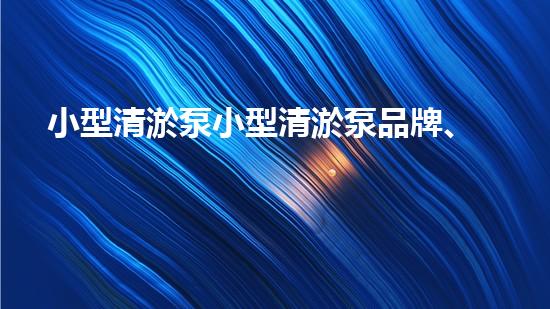 小型清淤泵小型清淤泵品牌、